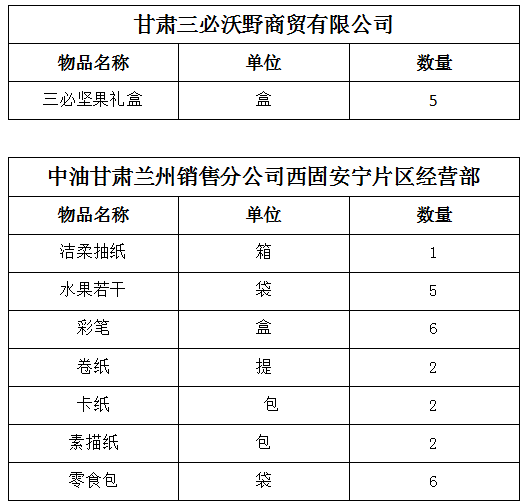 甘肃三必沃野商贸有限公司

| 物品名称 | 单位 | 数量 |
|---|---|---|
| 三必坚果礼盒 | 盒 | 5 |

中油甘肃兰州销售分公司西固安宁片区经营部

| 物品名称 | 单位 | 数量 |
|---|---|---|
| 洁柔抽纸 | 箱 | 1 |
| 水果若干 | 袋 | 5 |
| 彩笔 | 盒 | 6 |
| 卷纸 | 提 | 2 |
| 卡纸 | 包 | 2 |
| 素描纸 | 包 | 2 |
| 零食包 | 袋 | 6 |